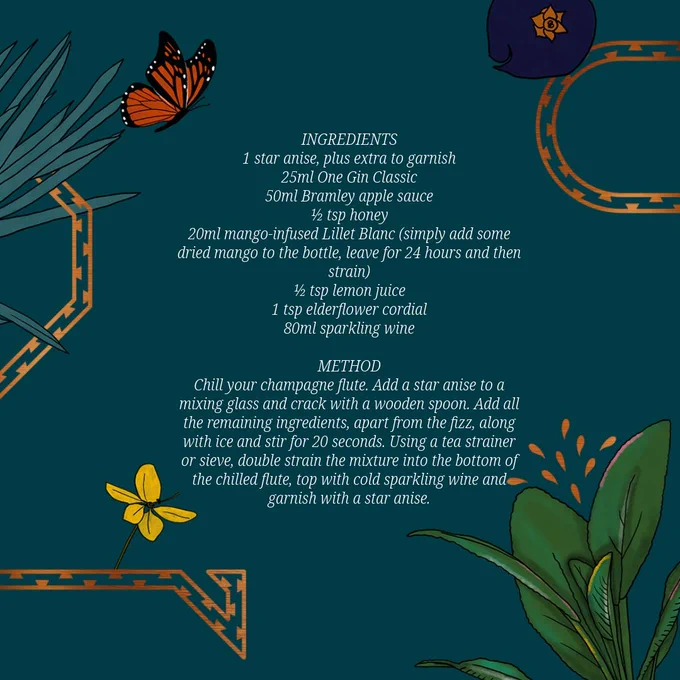 INGREDIENTS
1 star anise, plus extra to garnish
25ml One Gin Classic
50ml Bramley apple sauce
½ tsp honey
20ml mango-infused Lillet Blanc (simply add some dried mango to the bottle, leave for 24 hours and then strain)
½ tsp lemon juice
1 tsp elderflower cordial
80ml sparkling wine

METHOD
Chill your champagne flute. Add a star anise to a mixing glass and crack with a wooden spoon. Add all the remaining ingredients, apart from the fizz, along with ice and stir for 20 seconds. Using a tea strainer or sieve, double strain the mixture into the bottom of the chilled flute, top with cold sparkling wine and garnish with a star anise.